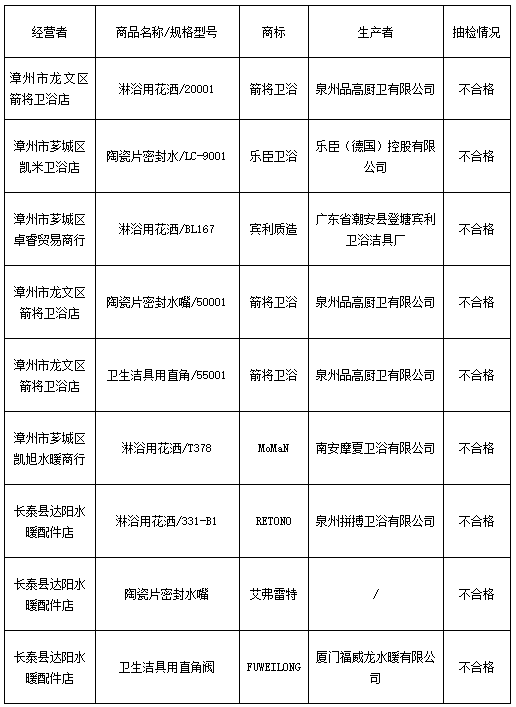 | 经营者 | 商品名称/规格型号 | 商标 | 生产者 | 抽检情况 |
|---|---|---|---|---|
| 漳州市龙文区箭将卫浴店 | 淋浴用花洒/20001 | 箭将卫浴 | 泉州品高厨卫有限公司 | 不合格 |
| 漳州市芗城区凯米卫浴店 | 陶瓷片密封水/LC-9001 | 乐臣卫浴 | 乐臣（德国）控股有限公司 | 不合格 |
| 漳州市芗城区卓睿贸易商行 | 淋浴用花洒/BL167 | 宾利质造 | 广东省潮安县登塘宾利卫浴洁具厂 | 不合格 |
| 漳州市龙文区箭将卫浴店 | 陶瓷片密封水嘴/50001 | 箭将卫浴 | 泉州品高厨卫有限公司 | 不合格 |
| 漳州市龙文区箭将卫浴店 | 卫生洁具用直角/55001 | 箭将卫浴 | 泉州品高厨卫有限公司 | 不合格 |
| 漳州市芗城区凯旭水暖商行 | 淋浴用花洒/T378 | MoMaN | 南安摩夏卫浴有限公司 | 不合格 |
| 长泰县达阳水暖配件店 | 淋浴用花洒/331-B1 | RETONO | 泉州拼搏卫浴有限公司 | 不合格 |
| 长泰县达阳水暖配件店 | 陶瓷片密封水嘴 | 艾弗雷特 | / | 不合格 |
| 长泰县达阳水暖配件店 | 卫生洁具用直角阀 | FUWEILONG | 厦门福威龙水暖有限公司 | 不合格 |